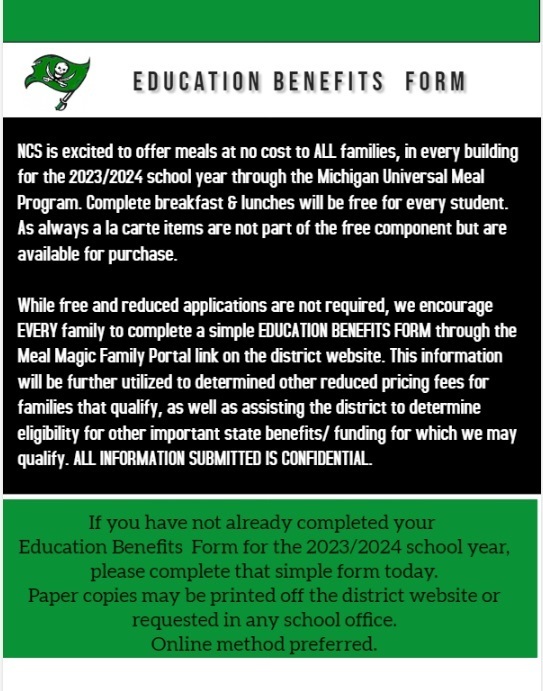 EDUCATION BENEFITS FORM

NCS is excited to offer meals at no cost to ALL families, in every building for the 2023/2024 school year through the Michigan Universal Meal Program. Complete breakfast & lunches will be free for every student. As always a la carte items are not part of the free component but are available for purchase.

While free and reduced applications are not required, we encourage EVERY family to complete a simple EDUCATION BENEFITS FORM through the Meal Magic Family Portal link on the district website. This information will be further utilized to determined other reduced pricing fees for families that qualify, as well as assisting the district to determine eligibility for other important state benefits/ funding for which we may qualify. ALL INFORMATION SUBMITTED IS CONFIDENTIAL.

If you have not already completed your Education Benefits Form for the 2023/2024 school year, please complete that simple form today. Paper copies may be printed off the district website or requested in any school office. Online method preferred.